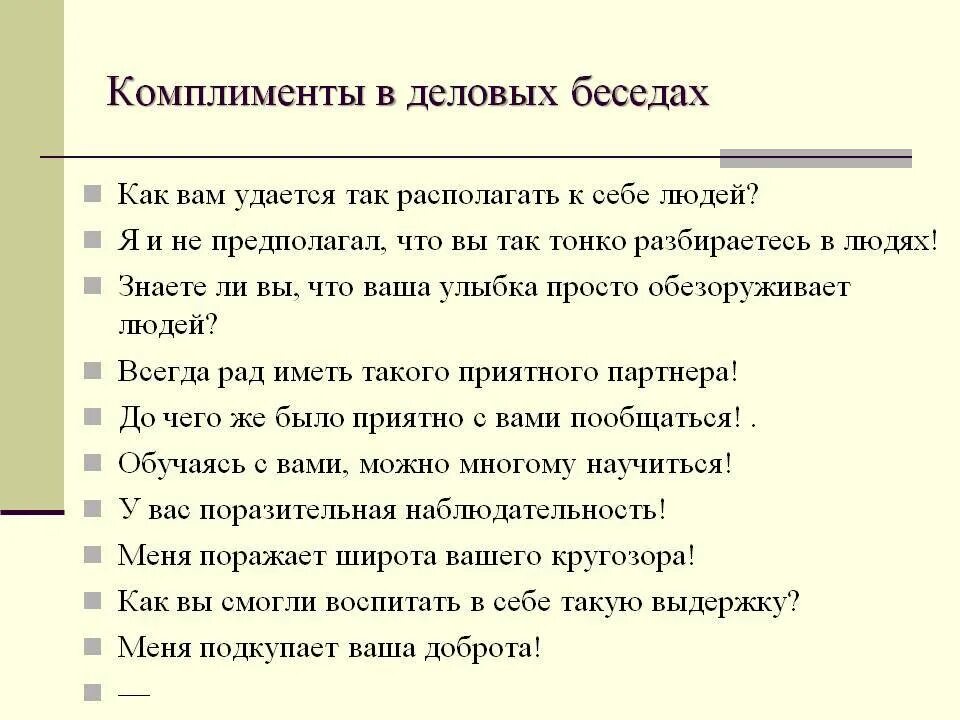 Комплименты в деловых беседах

Как вам удается так располагать к себе людей?

Я и не предполагал, что вы так тонко разбираетесь в людях!

Знаете ли вы, что ваша улыбка просто обезоруживает людей?

Всегда рад иметь такого приятного партнера!

До чего же было приятно с вами пообщаться! .

Обучаясь с вами, можно многому научиться!

У вас поразительная наблюдательность!

Меня поражает широта вашего кругозора!

Как вы смогли воспитать в себе такую выдержку?

Меня подкупает ваша доброта!

—